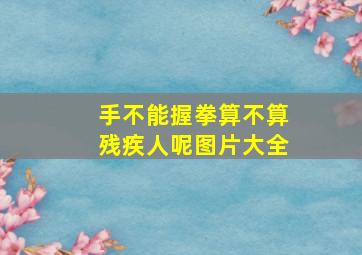 手不能握拳算不算残疾人呢图片大全